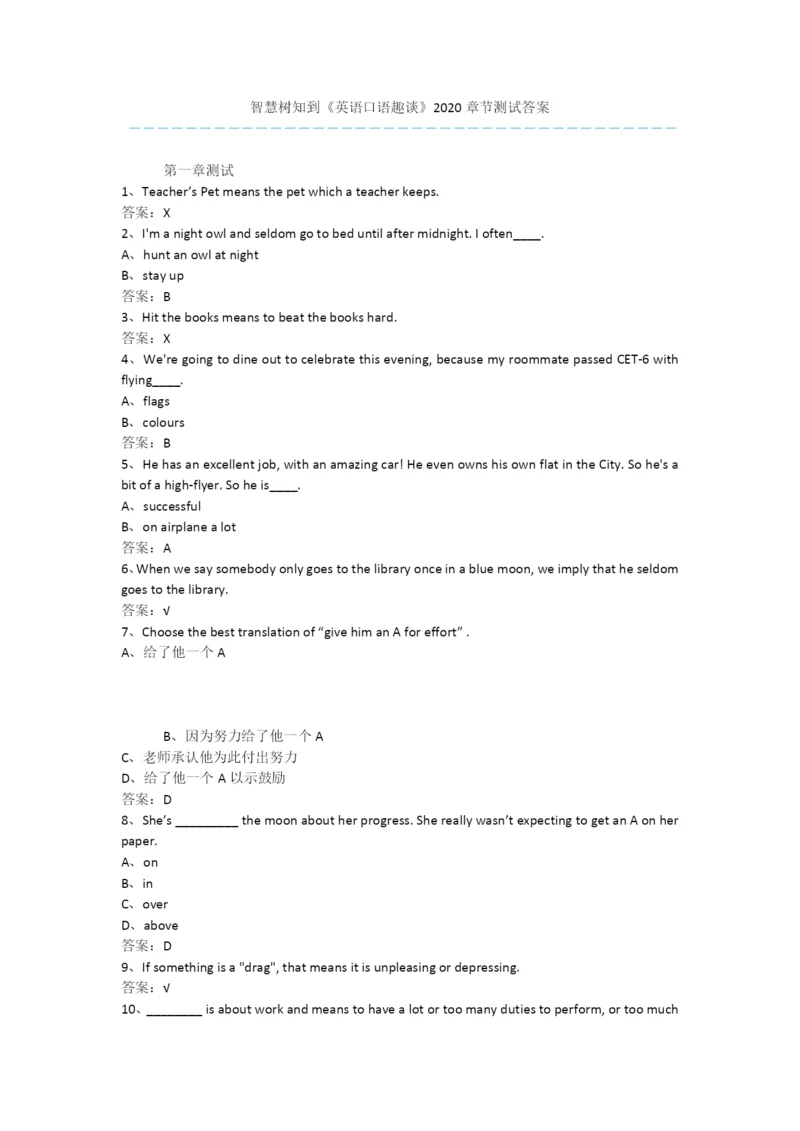 智慧树知到《英语口语趣谈》2020 章节测试答案

第一章测试
1、Teacher's Pet means the pet which a teacher keeps.
答案：X
2、I'm a night owl and seldom go to bed until after midnight. I often____.
A、hunt an owl at night
B、stay up
答案：B
3、Hit the books means to beat the books hard.
答案：X
4、We're going to dine out to celebrate this evening, because my roommate passed CET-6 with flying____.
A、flags
B、colours
答案：B
5、He has an excellent job, with an amazing car! He even owns his own flat in the City. So he's a bit of a high-flyer. So he is____.
A、successful
B、on airplane a lot
答案：A
6、When we say somebody only goes to the library once in a blue moon, we imply that he seldom goes to the library.
答案：√
7、Choose the best translation of "give him an A for effort" .
A、给了他一个 A

B、因为努力给了他一个 A
C、老师承认他为此付出努力
D、给了他一个 A 以示鼓励
答案：D
8、She's _________ the moon about her progress. She really wasn't expecting to get an A on her paper.
A、on
B、in
C、over
D、above
答案：D
9、If something is a "drag", that means it is unpleasing or depressing.
答案：√
10、________ is about work and means to have a lot or too many duties to perform, or too much